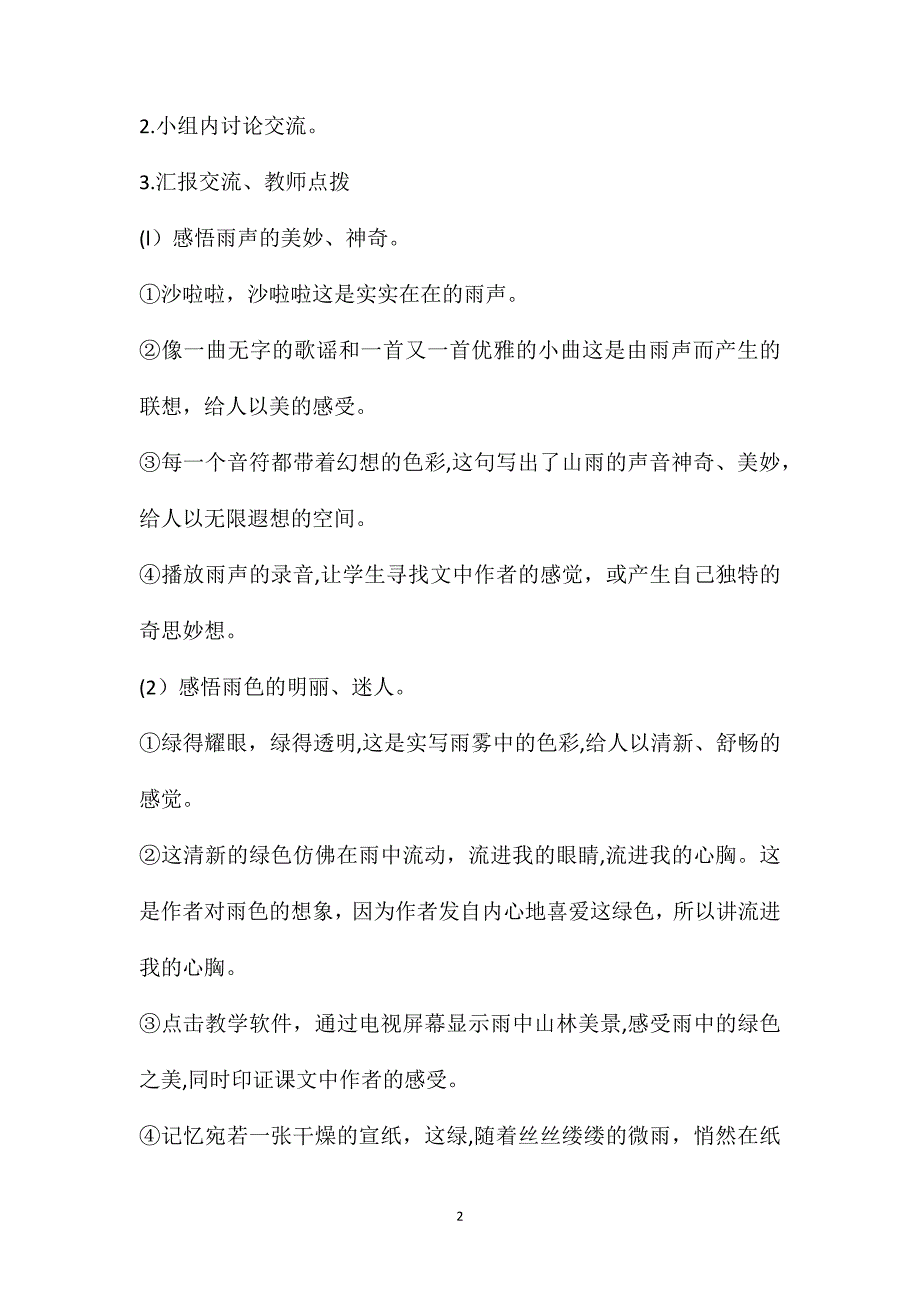 2.小组内讨论交流。

3.汇报交流、教师点拨

(l）感悟雨声的美妙、神奇。

①沙啦啦，沙啦啦这是实实在在的雨声。

②像一曲无字的歌谣和一首又一首优雅的小曲这是由雨声而产生的联想，给人以美的感受。

③每一个音符都带着幻想的色彩,这句写出了山雨的声音神奇、美妙，给人以无限遐想的空间。

④播放雨声的录音,让学生寻找文中作者的感觉，或产生自己独特的奇思妙想。

(2）感悟雨色的明丽、迷人。

①绿得耀眼，绿得透明,这是实写雨雾中的色彩,给人以清新、舒畅的感觉。

②这清新的绿色仿佛在雨中流动，流进我的眼睛,流进我的心胸。这是作者对雨色的想象，因为作者发自内心地喜爱这绿色，所以讲流进我的心胸。

③点击教学软件，通过电视屏幕显示雨中山林美景,感受雨中的绿色之美,同时印证课文中作者的感受。

④记忆宛若一张干燥的宣纸，这绿,随着丝丝缕缕的微雨，悄然在纸

2